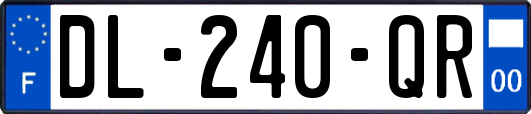 F

DL-240-QR

00